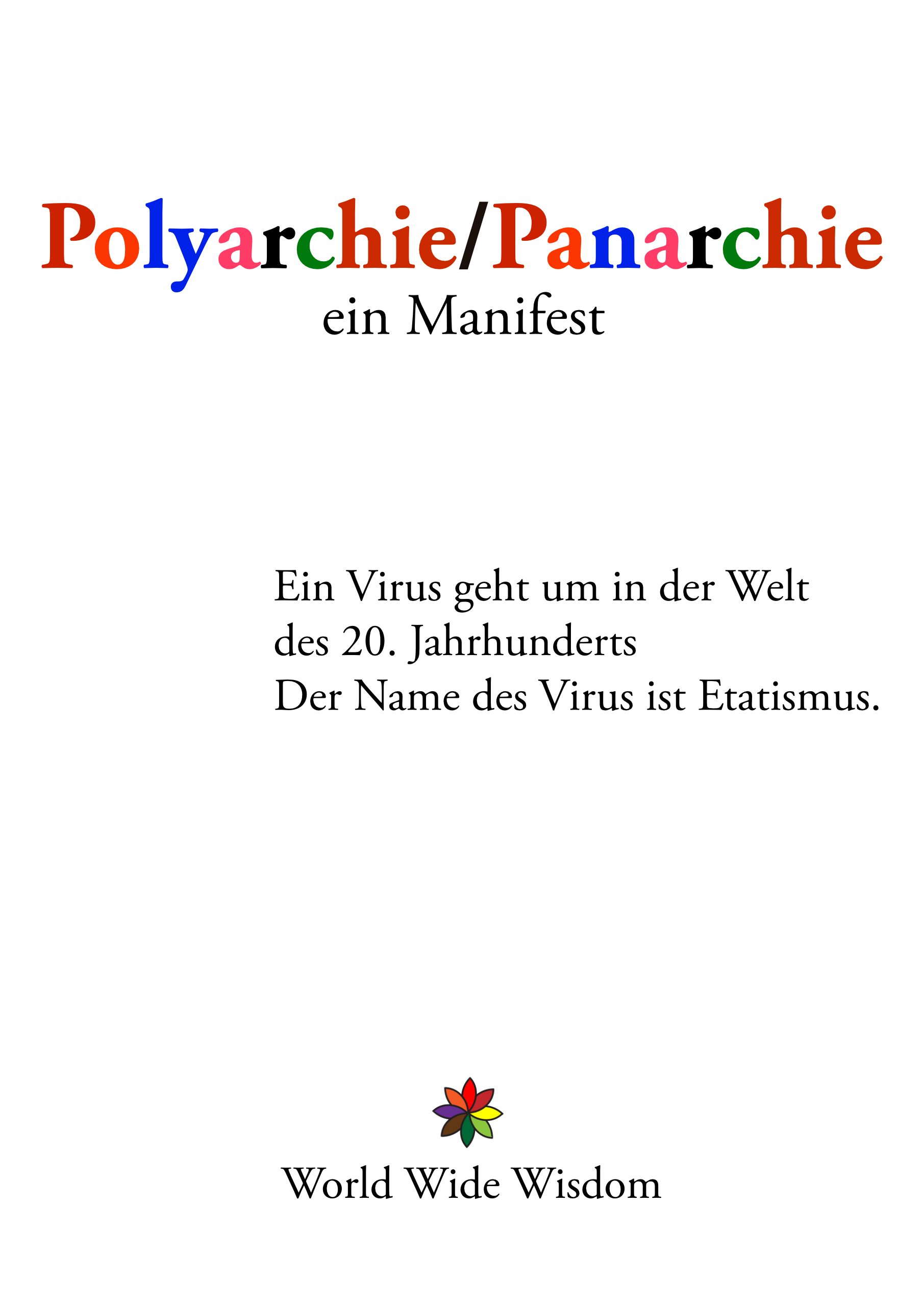 Polyarchie/Panarchie
ein Manifest

Ein Virus geht um in der Welt
des 20. Jahrhunderts
Der Name des Virus ist Etatismus.

World Wide Wisdom